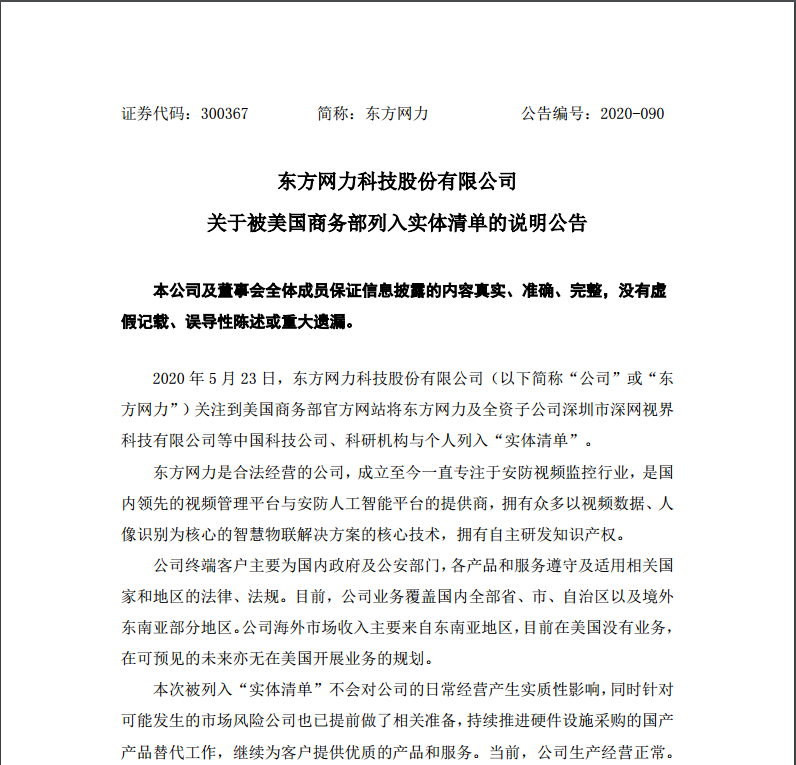 证券代码：300367　　　　简称：东方网力　　　　公告编号：2020-090

东方网力科技股份有限公司
关于被美国商务部列入实体清单的说明公告

本公司及董事会全体成员保证信息披露的内容真实、准确、完整，没有虚假记载、误导性陈述或重大遗漏。

2020 年 5 月 23 日，东方网力科技股份有限公司（以下简称“公司”或“东方网力”）关注到美国商务部官方网站将东方网力及全资子公司深圳市深网视界科技有限公司等中国科技公司、科研机构与个人列入“实体清单”。

东方网力是合法经营的公司，成立至今一直专注于安防视频监控行业，是国内领先的视频管理平台与安防人工智能平台的提供商，拥有众多以视频数据、人像识别为核心的智慧物联解决方案的核心技术，拥有自主研发知识产权。

公司终端客户主要为国内政府及公安部门，各产品和服务遵守及适用相关国家和地区的法律、法规。目前，公司业务覆盖国内全部省、市、自治区以及境外东南亚部分地区。公司海外市场收入主要来自东南亚地区，目前在美国没有业务，在可预见的未来亦无在美国开展业务的规划。

本次被列入“实体清单”不会对公司的日常经营产生实质性影响，同时针对可能发生的市场风险公司也已提前做了相关准备，持续推进硬件设施采购的国产产品替代工作，继续为客户提供优质的产品和服务。当前，公司生产经营正常。